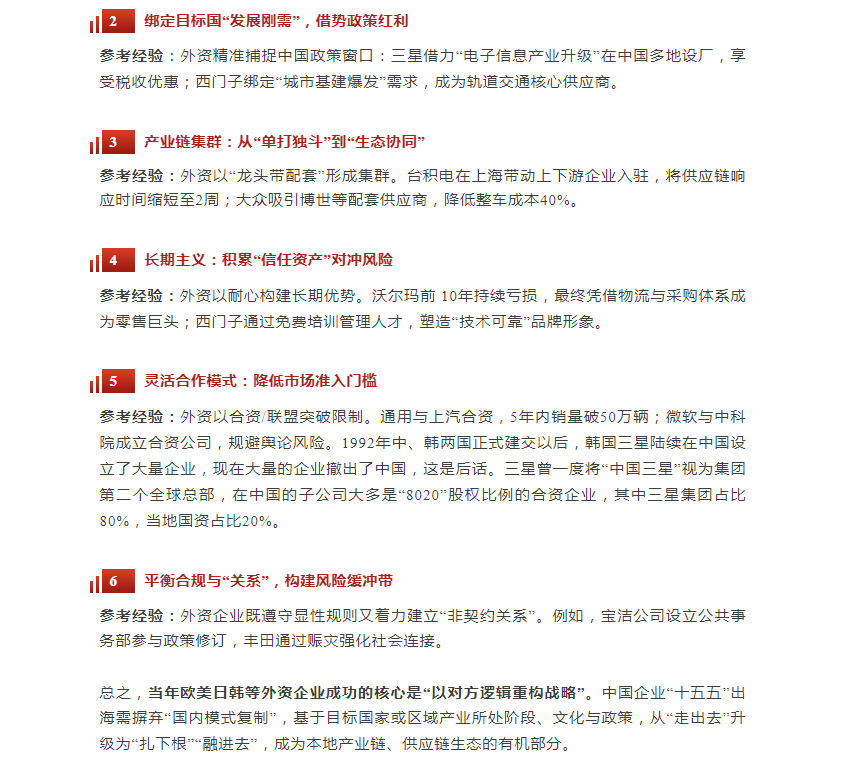 2 绑定目标国“发展刚需”，借势政策红利

参考经验：外资精准捕捉中国政策窗口：三星借力“电子信息产业升级”在中国多地设厂，享受税收优惠；西门子绑定“城市基建爆发”需求，成为轨道交通核心供应商。

3 产业链集群：从“单打独斗”到“生态协同”

参考经验：外资以“龙头带配套”形成集群。台积电在上海带动上下游企业入驻，将供应链响应时间缩短至2周；大众吸引博世等配套供应商，降低整车成本40%。

4 长期主义：积累“信任资产”对冲风险

参考经验：外资以耐心构建长期优势。沃尔玛前 10年持续亏损，最终凭借物流与采购体系成为零售巨头；西门子通过免费培训管理人才，塑造“技术可靠”品牌形象。

5 灵活合作模式：降低市场准入门槛

参考经验：外资以合资/联盟突破限制。通用与上汽合资，5年内销量破50万辆；微软与中科院成立合资公司，规避舆论风险。1992年中、韩两国正式建交以后，韩国三星陆续在中国设立了大量企业，现在大量的企业撤出了中国，这是后话。三星曾一度将“中国三星”视为集团第二个全球总部，在中国的子公司大多是“8020”股权比例的合资企业，其中三星集团占比80%，当地国资占比20%。

6 平衡合规与“关系”，构建风险缓冲带

参考经验：外资企业既遵守显性规则又着力建立“非契约关系”。例如，宝洁公司设立公共事务部参与政策修订，丰田通过赈灾强化社会连接。

总之，当年欧美日韩等外资企业成功的核心是“以对方逻辑重构战略”。中国企业“十五五”出海需摒弃“国内模式复制”，基于目标国家或区域产业所处阶段、文化与政策，从“走出去”升级为“扎下根”“融进去”，成为本地产业链、供应链生态的有机部分。